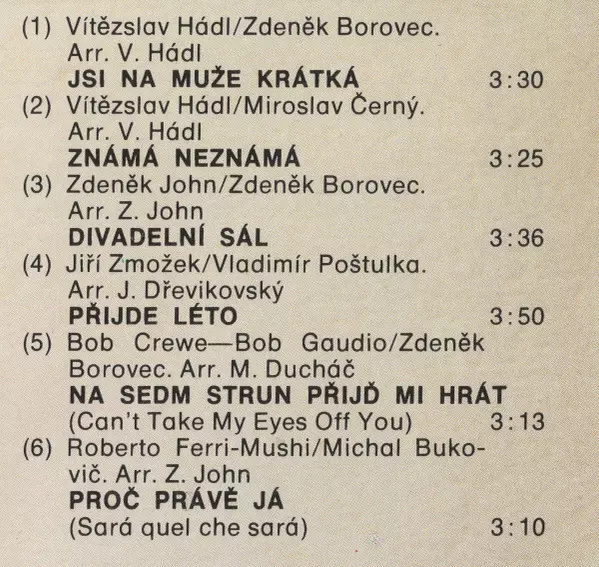 (1) Vítězslav Hádl/Zdeněk Borovec.
Arr. V. Hádl
JSI NA MUŽE KRÁTKÁ 3:30

(2) Vítězslav Hádl/Miroslav Černý.
Arr. V. Hádl
ZNÁMÁ NEZNÁMÁ 3:25

(3) Zdeněk John/Zdeněk Borovec.
Arr. Z. John
DIVADELNÍ SÁL 3:36

(4) Jiří Zmožek/Vladimír Poštulka.
Arr. J. Dřevikovský
PŘIJDE LÉTO 3:50

(5) Bob Crewe—Bob Gaudio/Zdeněk Borovec. Arr. M. Ducháč
NA SEDM STRUN PŘIJĎ MI HRÁT
(Can't Take My Eyes Off You) 3:13

(6) Roberto Ferri-Mushi/Michal Bukovič. Arr. Z. John
PROČ PRÁVĚ JÁ
(Sará quel che sará) 3:10